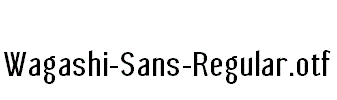 Wagashi-Sans-Regular.otf